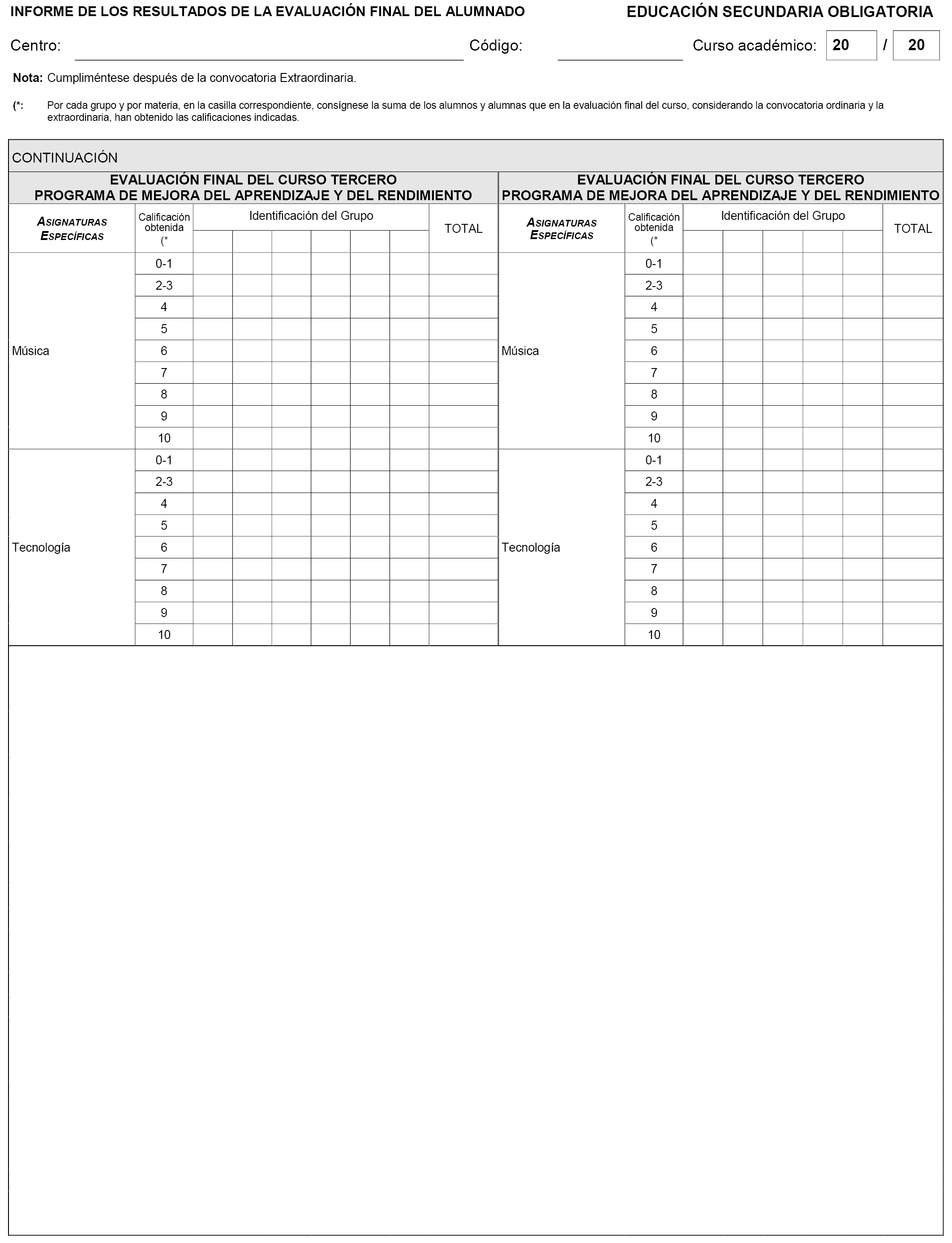 INFORME DE LOS RESULTADOS DE LA EVALUACIÓN FINAL DEL ALUMNADO

EDUCACIÓN SECUNDARIA OBLIGATORIA

Centro: Código: Curso académico: 20 / 20

Nota: Cumpliméntese después de la convocatoria Extraordinaria.

(*: Por cada grupo y por materia, en la casilla correspondiente, consígnese la suma de los alumnos y alumnas que en la evaluación final del curso, considerando la convocatoria ordinaria y la extraordinaria, han obtenido las calificaciones indicadas.

CONTINUACIÓN

EVALUACIÓN FINAL DEL CURSO TERCERO
PROGRAMA DE MEJORA DEL APRENDIZAJE Y DEL RENDIMIENTO

| ASIGNATURAS ESPECÍFICAS | Calificación obtenida (* | Identificación del Grupo | | | | | | TOTAL |
|---|---|---|---|---|---|---|---|---|
| Música | 0-1 | | | | | | | |
| | 2-3 | | | | | | | |
| | 4 | | | | | | | |
| | 5 | | | | | | | |
| | 6 | | | | | | | |
| | 7 | | | | | | | |
| | 8 | | | | | | | |
| | 9 | | | | | | | |
| | 10 | | | | | | | |
| Tecnología | 0-1 | | | | | | | |
| | 2-3 | | | | | | | |
| | 4 | | | | | | | |
| | 5 | | | | | | | |
| | 6 | | | | | | | |
| | 7 | | | | | | | |
| | 8 | | | | | | | |
| | 9 | | | | | | | |
| | 10 | | | | | | | |

EVALUACIÓN FINAL DEL CURSO TERCERO
PROGRAMA DE MEJORA DEL APRENDIZAJE Y DEL RENDIMIENTO

| ASIGNATURAS ESPECÍFICAS | Calificación obtenida (* | Identificación del Grupo | | | | | TOTAL |
|---|---|---|---|---|---|---|---|
| Música | 0-1 | | | | | | |
| | 2-3 | | | | | | |
| | 4 | | | | | | |
| | 5 | | | | | | |
| | 6 | | | | | | |
| | 7 | | | | | | |
| | 8 | | | | | | |
| | 9 | | | | | | |
| | 10 | | | | | | |
| Tecnología | 0-1 | | | | | | |
| | 2-3 | | | | | | |
| | 4 | | | | | | |
| | 5 | | | | | | |
| | 6 | | | | | | |
| | 7 | | | | | | |
| | 8 | | | | | | |
| | 9 | | | | | | |
| | 10 | | | | | | |